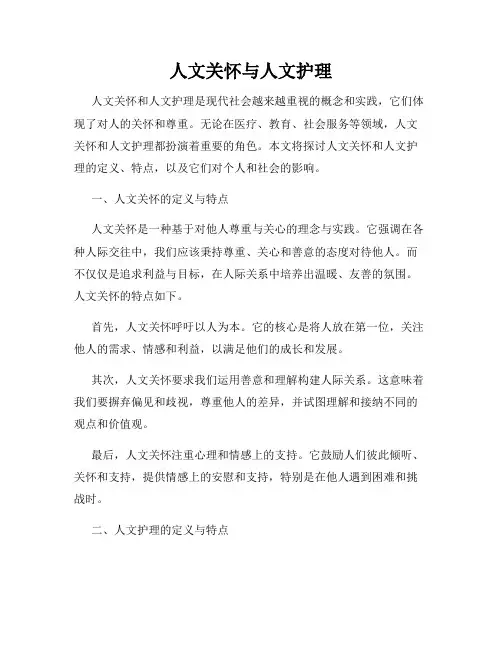 人文关怀与人文护理

人文关怀和人文护理是现代社会越来越重视的概念和实践，它们体现了对人的关怀和尊重。无论在医疗、教育、社会服务等领域，人文关怀和人文护理都扮演着重要的角色。本文将探讨人文关怀和人文护理的定义、特点，以及它们对个人和社会的影响。

一、人文关怀的定义与特点

人文关怀是一种基于对他人尊重与关心的理念与实践。它强调在各种人际交往中，我们应该秉持尊重、关心和善意的态度对待他人。而不仅仅是追求利益与目标，在人际关系中培养出温暖、友善的氛围。人文关怀的特点如下。

首先，人文关怀呼吁以人为本。它的核心是将人放在第一位，关注他人的需求、情感和利益，以满足他们的成长和发展。

其次，人文关怀要求我们运用善意和理解构建人际关系。这意味着我们要摒弃偏见和歧视，尊重他人的差异，并试图理解和接纳不同的观点和价值观。

最后，人文关怀注重心理和情感上的支持。它鼓励人们彼此倾听、关怀和支持，提供情感上的安慰和支持，特别是在他人遇到困难和挑战时。

二、人文护理的定义与特点